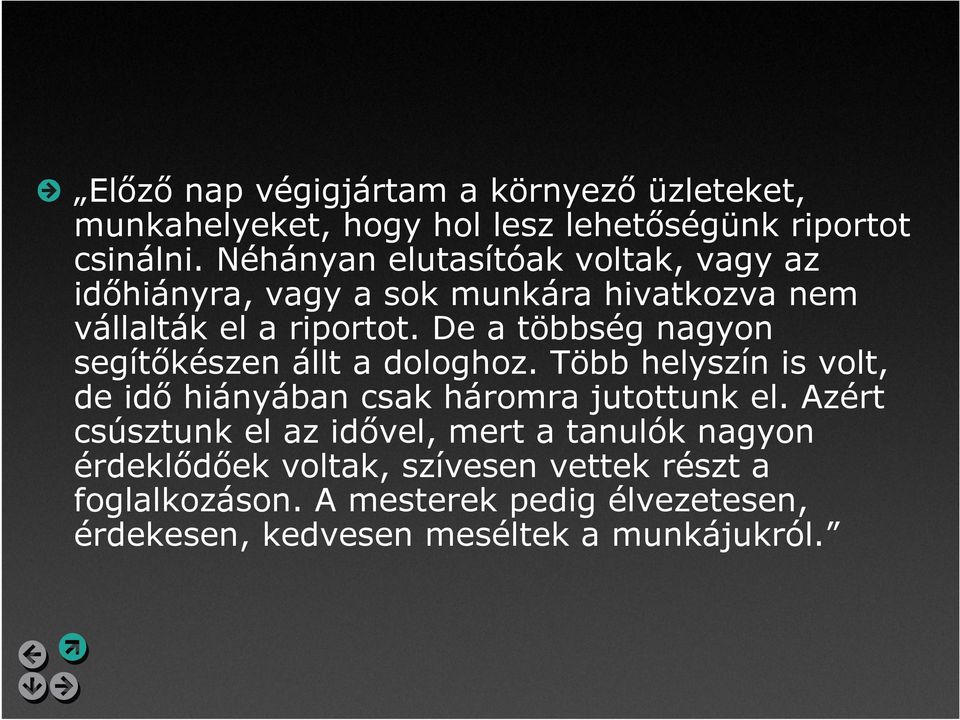 „Előző nap végigjártam a környező üzleteket, munkahelyeket, hogy hol lesz lehetőségünk riportot csinálni. Néhányan elutasítóak voltak, vagy az időhiányra, vagy a sok munkára hivatkozva nem vállalták el a riportot. De a többség nagyon segítőkészen állt a dologhoz. Több helyszín is volt, de idő hiányában csak háromra jutottunk el. Azért csúsztunk el az idővel, mert a tanulók nagyon érdeklődőek voltak, szívesen vettek részt a foglalkozáson. A mesterek pedig élvezetesen, érdekesen, kedvesen meséltek a munkájukról.”